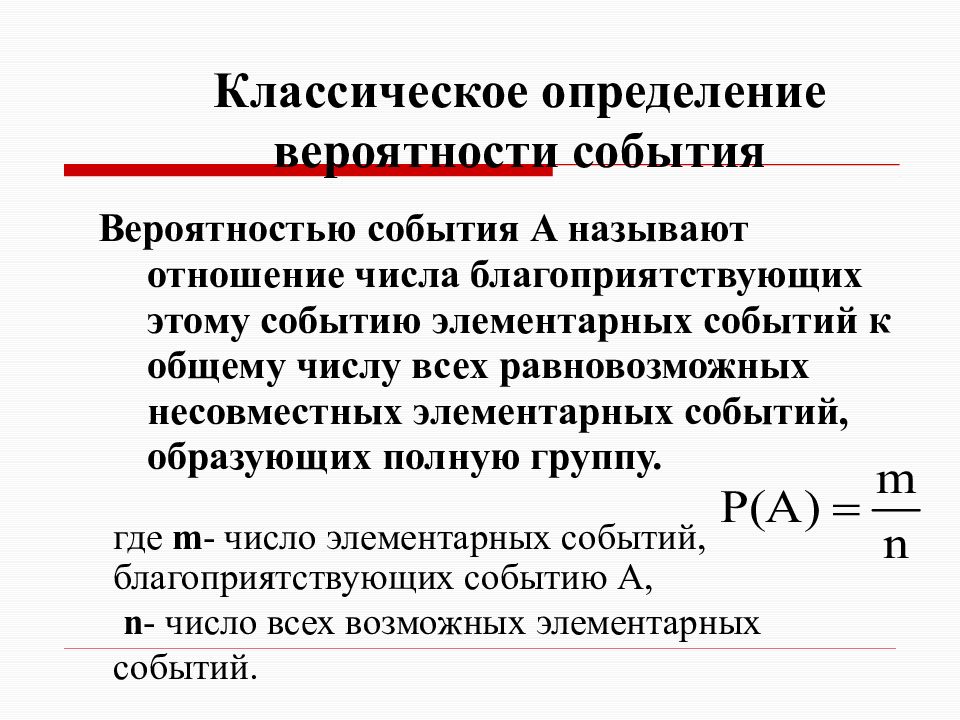 Классическое определение вероятности события

Вероятностью события А называют отношение числа благоприятствующих этому событию элементарных событий к общему числу всех равновозможных несовместных элементарных событий, образующих полную группу.

$P(A) = \frac{m}{n}$

где m- число элементарных событий, благоприятствующих событию А,
n- число всех возможных элементарных событий.